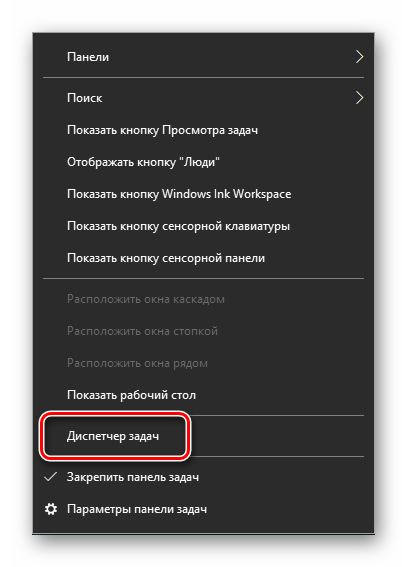 Панели

Поиск

Показать кнопку Просмотра задач

Отображать кнопку "Люди"

Показать кнопку Windows Ink Workspace

Показать кнопку сенсорной клавиатуры

Показать кнопку сенсорной панели

Расположить окна каскадом

Расположить окна стопкой

Расположить окна рядом

Показать рабочий стол

Диспетчер задач

Закрепить панель задач

Параметры панели задач